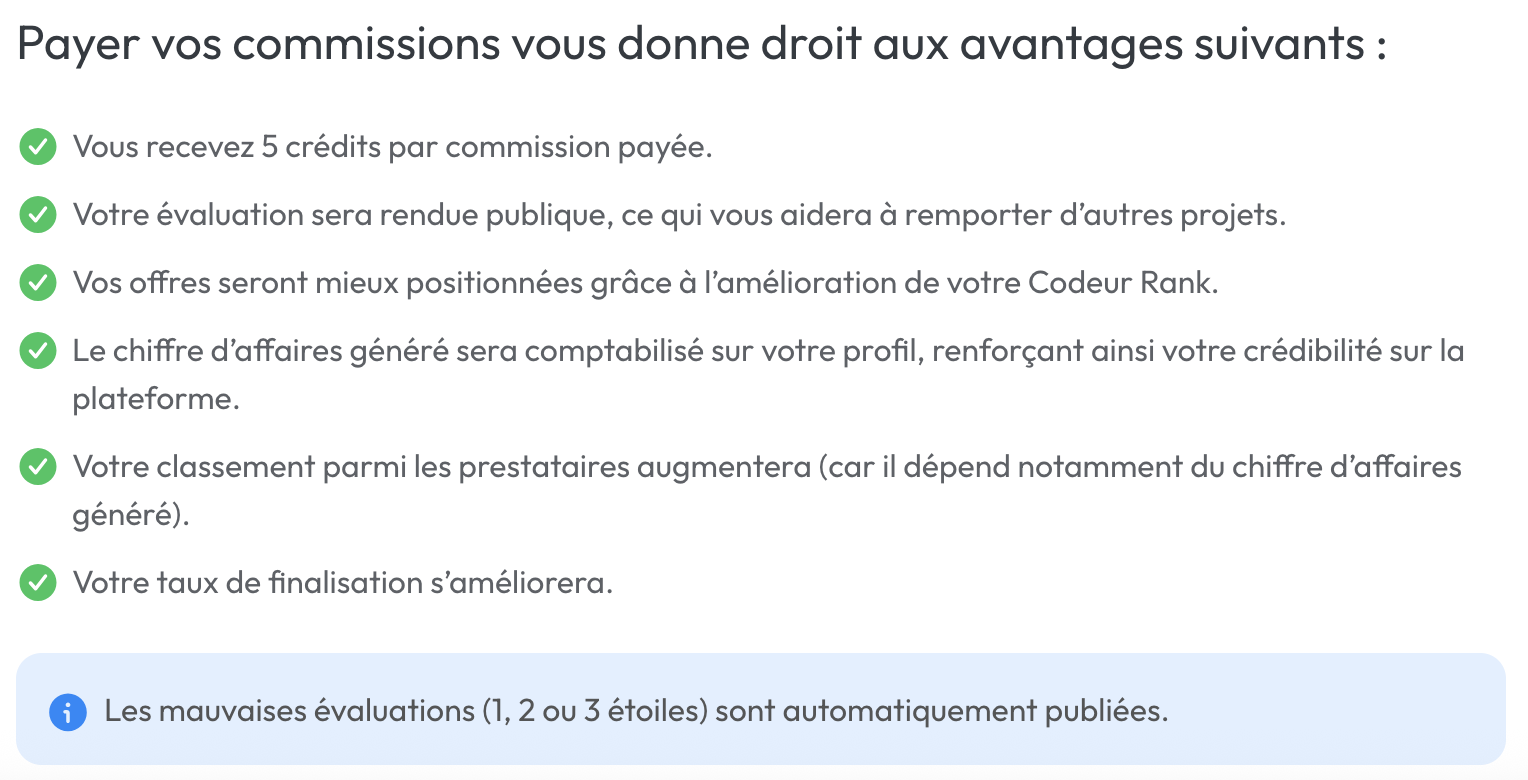 Payer vos commissions vous donne droit aux avantages suivants :

Vous recevez 5 crédits par commission payée.

Votre évaluation sera rendue publique, ce qui vous aidera à remporter d’autres projets.

Vos offres seront mieux positionnées grâce à l’amélioration de votre Codeur Rank.

Le chiffre d’affaires généré sera comptabilisé sur votre profil, renforçant ainsi votre crédibilité sur la plateforme.

Votre classement parmi les prestataires augmentera (car il dépend notamment du chiffre d’affaires généré).

Votre taux de finalisation s’améliorera.

Les mauvaises évaluations (1, 2 ou 3 étoiles) sont automatiquement publiées.